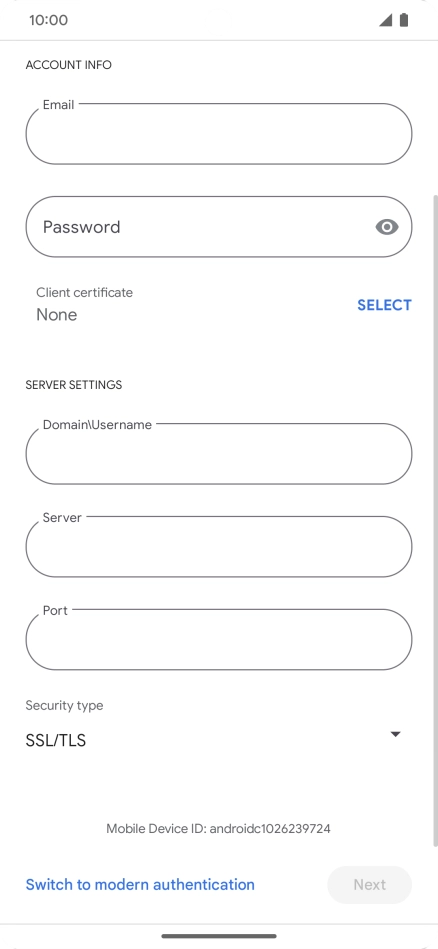 10:00

ACCOUNT INFO

Email

Password

Client certificate
None

SELECT

SERVER SETTINGS

Domain\Username

Server

Port

Security type
SSL/TLS

Mobile Device ID: androidc1026239724

Switch to modern authentication

Next